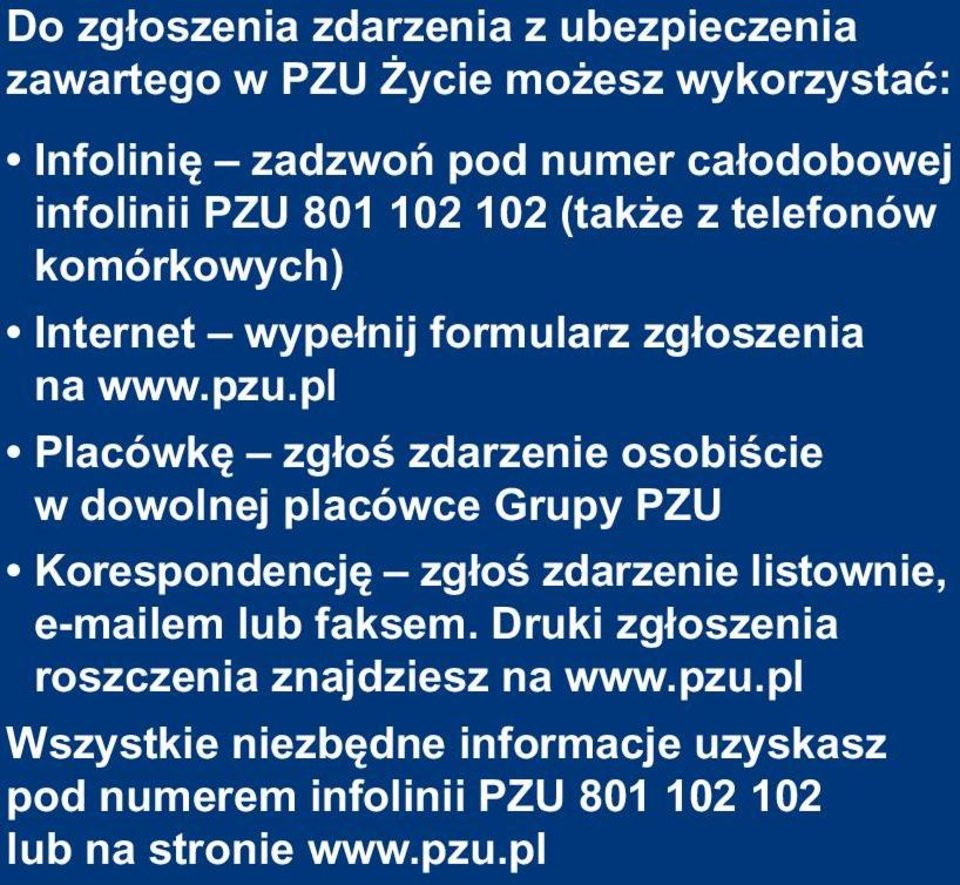 Do zgłoszenia zdarzenia z ubezpieczenia zawartego w PZU Życie możesz wykorzystać:

• Infolinię – zadzwoń pod numer całodobowej infolinii PZU 801 102 102 (także z telefonów komórkowych)

• Internet – wypełnij formularz zgłoszenia na www.pzu.pl

• Placówkę – zgłoś zdarzenie osobiście w dowolnej placówce Grupy PZU

• Korespondencję – zgłoś zdarzenie listownie, e-mailem lub faksem. Druki zgłoszenia roszczenia znajdziesz na www.pzu.pl

Wszystkie niezbędne informacje uzyskasz pod numerem infolinii PZU 801 102 102 lub na stronie www.pzu.pl